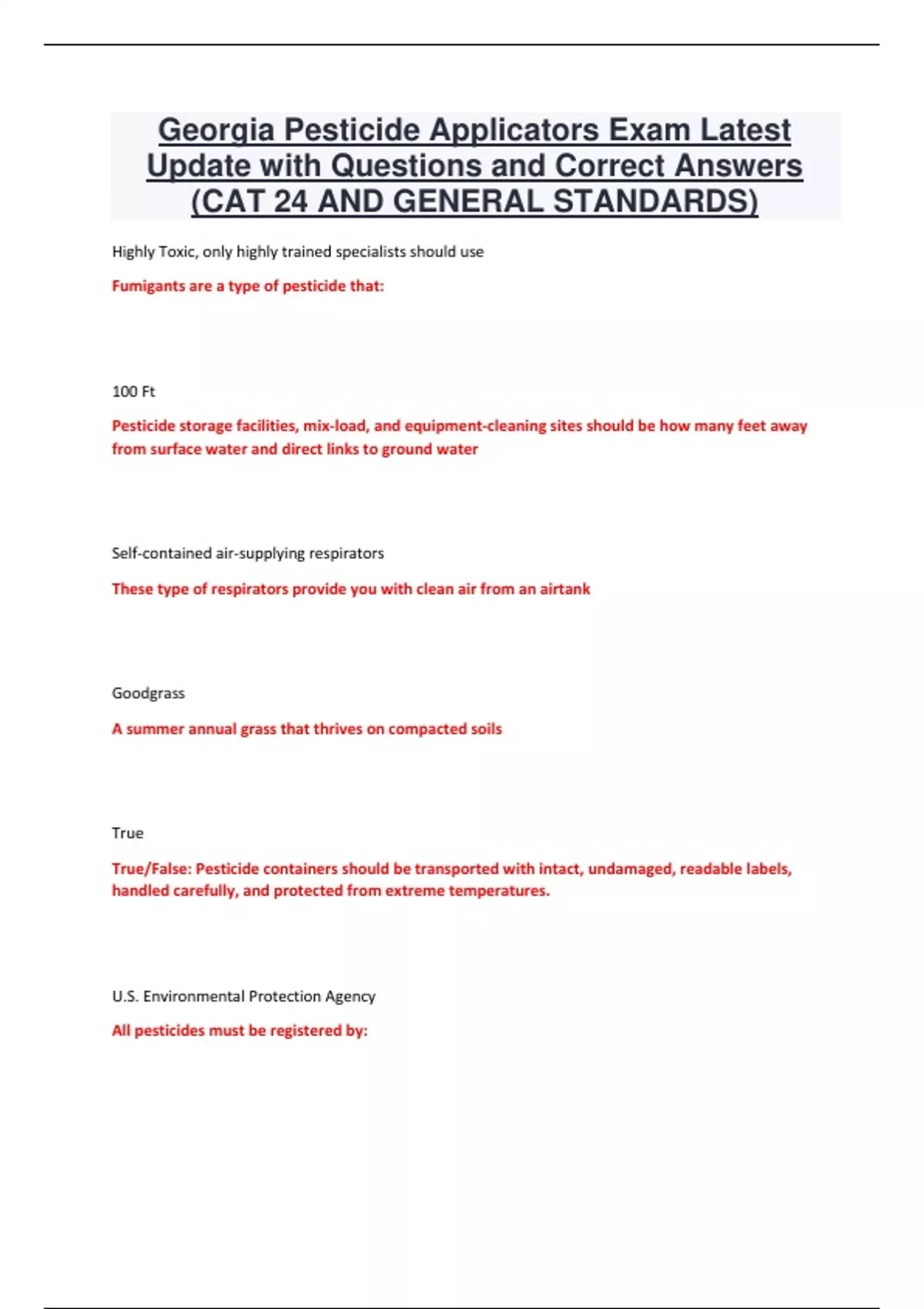 Georgia Pesticide Applicators Exam Latest Update with Questions and Correct Answers (CAT 24 AND GENERAL STANDARDS)

Highly Toxic, only highly trained specialists should use

Fumigants are a type of pesticide that:

100 Ft

Pesticide storage facilities, mix-load, and equipment-cleaning sites should be how many feet away from surface water and direct links to ground water

Self-contained air-supplying respirators

These type of respirators provide you with clean air from an airtank

Goodgrass

A summer annual grass that thrives on compacted soils

True

True/False: Pesticide containers should be transported with intact, undamaged, readable labels, handled carefully, and protected from extreme temperatures.

U.S. Environmental Protection Agency

All pesticides must be registered by: